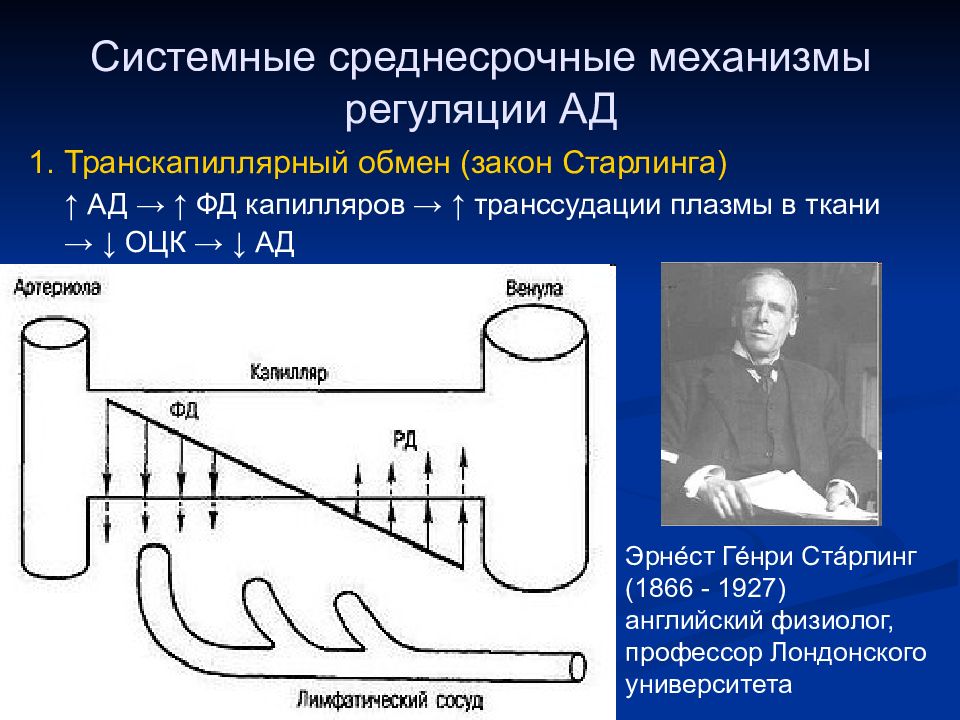 Системные среднесрочные механизмы регуляции АД

1. Транскапиллярный обмен (закон Старлинга)

↑ АД → ↑ ФД капилляров → ↑ транссудации плазмы в ткани → ↓ ОЦК → ↓ АД

Артериола

Венула

Капилляр

ФД

РД

Лимфатический сосуд

Эрне́ст Ге́нри Ста́рлинг (1866 - 1927) английский физиолог, профессор Лондонского университета